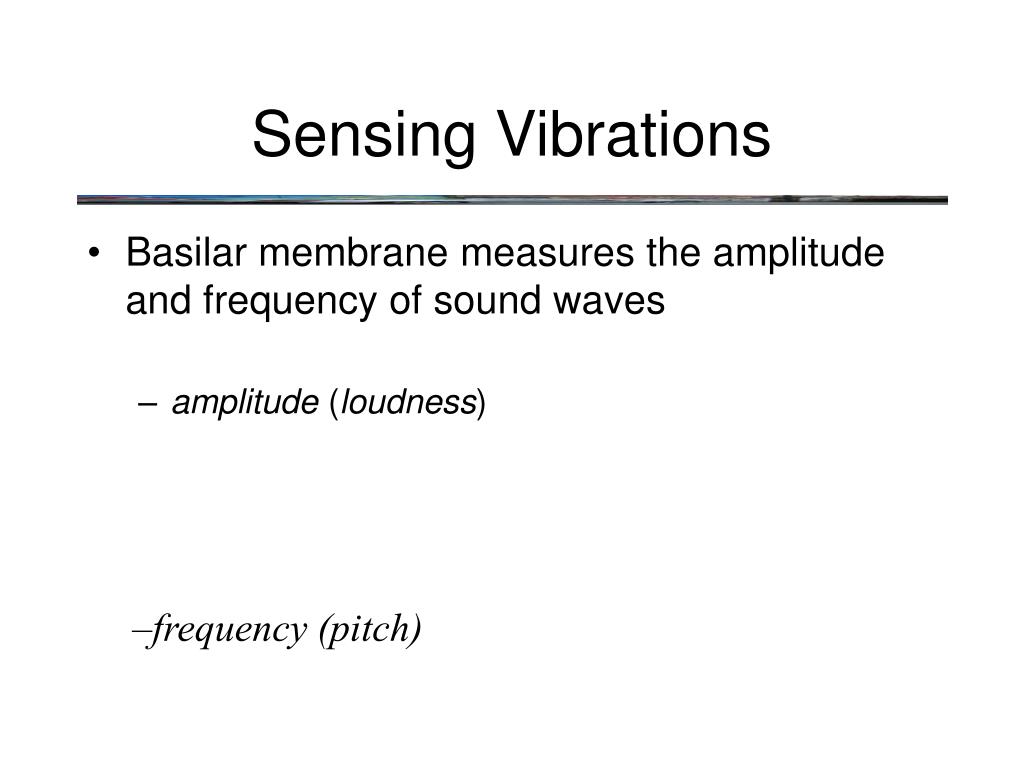 Sensing Vibrations

• Basilar membrane measures the amplitude and frequency of sound waves

– amplitude (loudness)

–frequency (pitch)